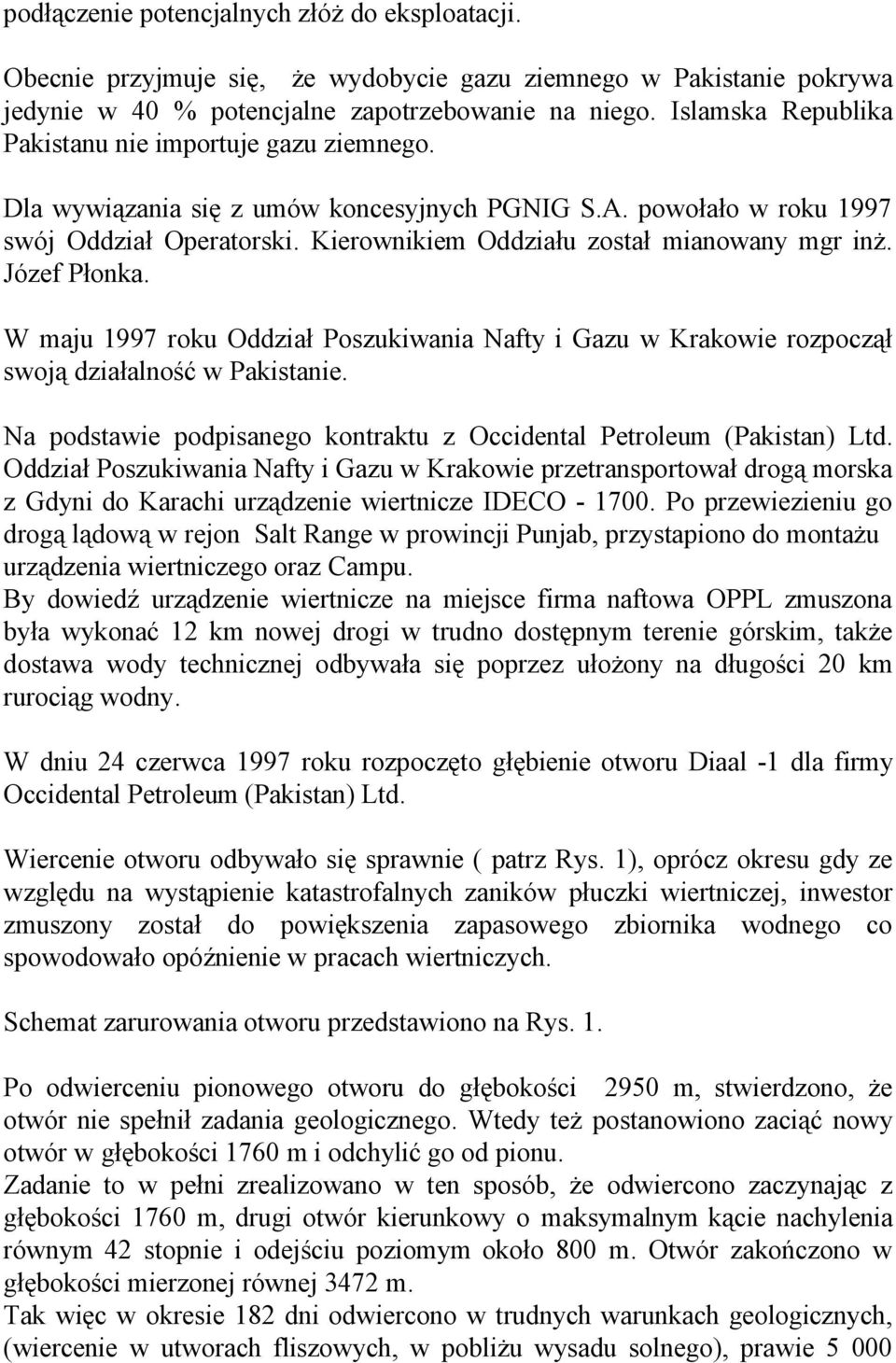 podłączenie potencjalnych złóż do eksploatacji.

Obecnie przyjmuje się, że wydobycie gazu ziemnego w Pakistanie pokrywa jedynie w 40 % potencjalne zapotrzebowanie na niego. Islamska Republika Pakistanu nie importuje gazu ziemnego.

Dla wywiązania się z umów koncesyjnych PGNIG S.A. powołało w roku 1997 swój Oddział Operatorski. Kierownikiem Oddziału został mianowany mgr inż. Józef Płonka.

W maju 1997 roku Oddział Poszukiwania Nafty i Gazu w Krakowie rozpoczął swoją działalność w Pakistanie.

Na podstawie podpisanego kontraktu z Occidental Petroleum (Pakistan) Ltd. Oddział Poszukiwania Nafty i Gazu w Krakowie przetransportował drogą morska z Gdyni do Karachi urządzenie wiertnicze IDECO - 1700. Po przewiezieniu go drogą lądową w rejon Salt Range w prowincji Punjab, przystapiono do montażu urządzenia wiertniczego oraz Campu.
By dowiedź urządzenie wiertnicze na miejsce firma naftowa OPPL zmuszona była wykonać 12 km nowej drogi w trudno dostępnym terenie górskim, także dostawa wody technicznej odbywała się poprzez ułożony na długości 20 km rurociąg wodny.

W dniu 24 czerwca 1997 roku rozpoczęto głębienie otworu Diaal -1 dla firmy Occidental Petroleum (Pakistan) Ltd.

Wiercenie otworu odbywało się sprawnie ( patrz Rys. 1), oprócz okresu gdy ze względu na wystąpienie katastrofalnych zaników płuczki wiertniczej, inwestor zmuszony został do powiększenia zapasowego zbiornika wodnego co spowodowało opóźnienie w pracach wiertniczych.

Schemat zarurowania otworu przedstawiono na Rys. 1.

Po odwierceniu pionowego otworu do głębokości 2950 m, stwierdzono, że otwór nie spełnił zadania geologicznego. Wtedy też postanowiono zaciąć nowy otwór w głębokości 1760 m i odchylić go od pionu.
Zadanie to w pełni zrealizowano w ten sposób, że odwiercono zaczynając z głębokości 1760 m, drugi otwór kierunkowy o maksymalnym kącie nachylenia równym 42 stopnie i odejściu poziomym około 800 m. Otwór zakończono w głębokości mierzonej równej 3472 m.
Tak więc w okresie 182 dni odwiercono w trudnych warunkach geologicznych, (wiercenie w utworach fliszowych, w pobliżu wysadu solnego), prawie 5 000